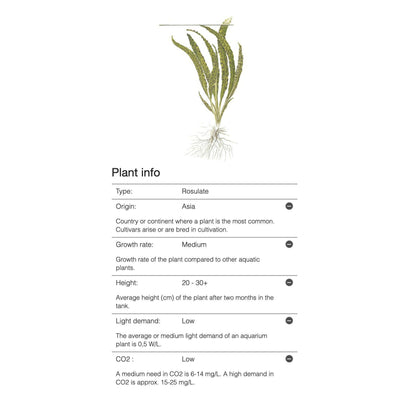 Plant info

Type: Rosulate

Origin: Asia

Country or continent where a plant is the most common. Cultivars arise or are bred in cultivation.

Growth rate: Medium

Growth rate of the plant compared to other aquatic plants.

Height: 20 - 30+

Average height (cm) of the plant after two months in the tank.

Light demand: Low

The average or medium light demand of an aquarium plant is 0,5 W/L.

CO2 : Low

A medium need in CO2 is 6-14 mg/L. A high demand in CO2 is approx. 15-25 mg/L.